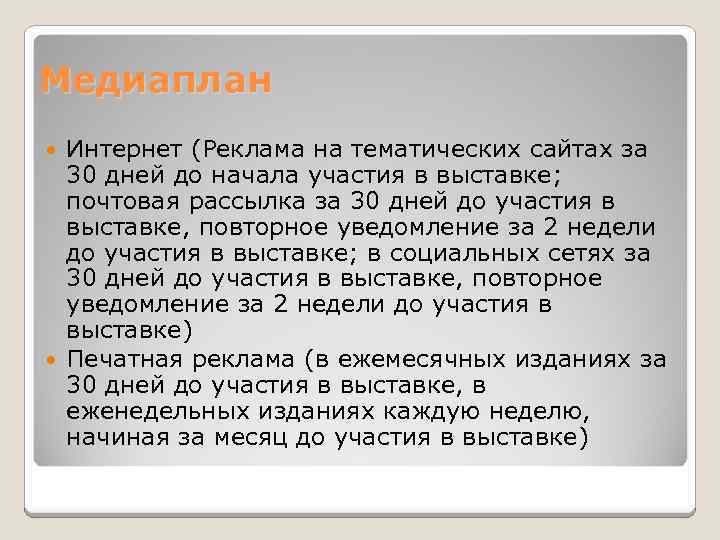 Медиаплан

Интернет (Реклама на тематических сайтах за 30 дней до начала участия в выставке; почтовая рассылка за 30 дней до участия в выставке, повторное уведомление за 2 недели до участия в выставке; в социальных сетях за 30 дней до участия в выставке, повторное уведомление за 2 недели до участия в выставке)

Печатная реклама (в ежемесячных изданиях за 30 дней до участия в выставке, в еженедельных изданиях каждую неделю, начиная за месяц до участия в выставке)